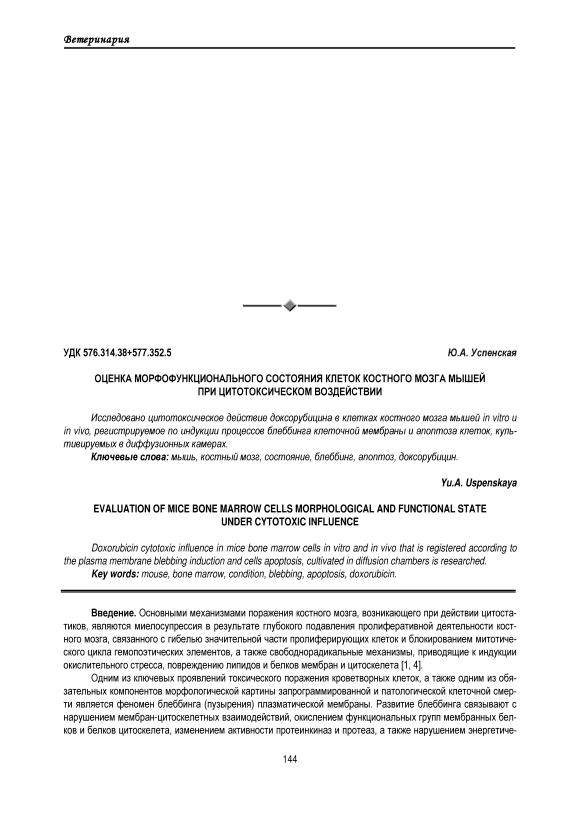 Ветеринария

УДК 576.314.38+577.352.5

Ю.А. Успенская

ОЦЕНКА МОРФОФУНКЦИОНАЛЬНОГО СОСТОЯНИЯ КЛЕТОК КОСТНОГО МОЗГА МЫШЕЙ ПРИ ЦИТОТОКСИЧЕСКОМ ВОЗДЕЙСТВИИ

Исследовано цитотоксическое действие доксорубицина в клетках костного мозга мышей in vitro и in vivo, регистрируемое по индукции процессов блеббинга клеточной мембраны и апоптоза клеток, культивируемых в диффузионных камерах.

Ключевые слова: мышь, костный мозг, состояние, блеббинг, апоптоз, доксорубицин.

Yu.A. Uspenskaya

EVALUATION OF MICE BONE MARROW CELLS MORPHOLOGICAL AND FUNCTIONAL STATE UNDER CYTOTOXIC INFLUENCE

Doxorubicin cytotoxic influence in mice bone marrow cells in vitro and in vivo that is registered according to the plasma membrane blebbing induction and cells apoptosis, cultivated in diffusion chambers is researched.

Key words: mouse, bone marrow, condition, blebbing, apoptosis, doxorubicin.

Введение. Основными механизмами поражения костного мозга, возникающего при действии цитостатиков, являются миелосупрессия в результате глубокого подавления пролиферативной деятельности костного мозга, связанного с гибелью значительной части пролиферирующих клеток и блокированием митотического цикла гемопоэтических элементов, а также свободнорадикальные механизмы, приводящие к индукции окислительного стресса, повреждению липидов и белков мембран и цитоскелета [1, 4].

Одним из ключевых проявлений токсического поражения кроветворных клеток, а также одним из обязательных компонентов морфологической картины запрограммированной и патологической клеточной смерти является феномен блеббинга (пузырения) плазматической мембраны. Развитие блеббинга связывают с нарушением мембран-цитоскелетных взаимодействий, окислением функциональных групп мембранных белков и белков цитоскелета, изменением активности протеинкиназ и протеаз, а также нарушением энергетиче-

144